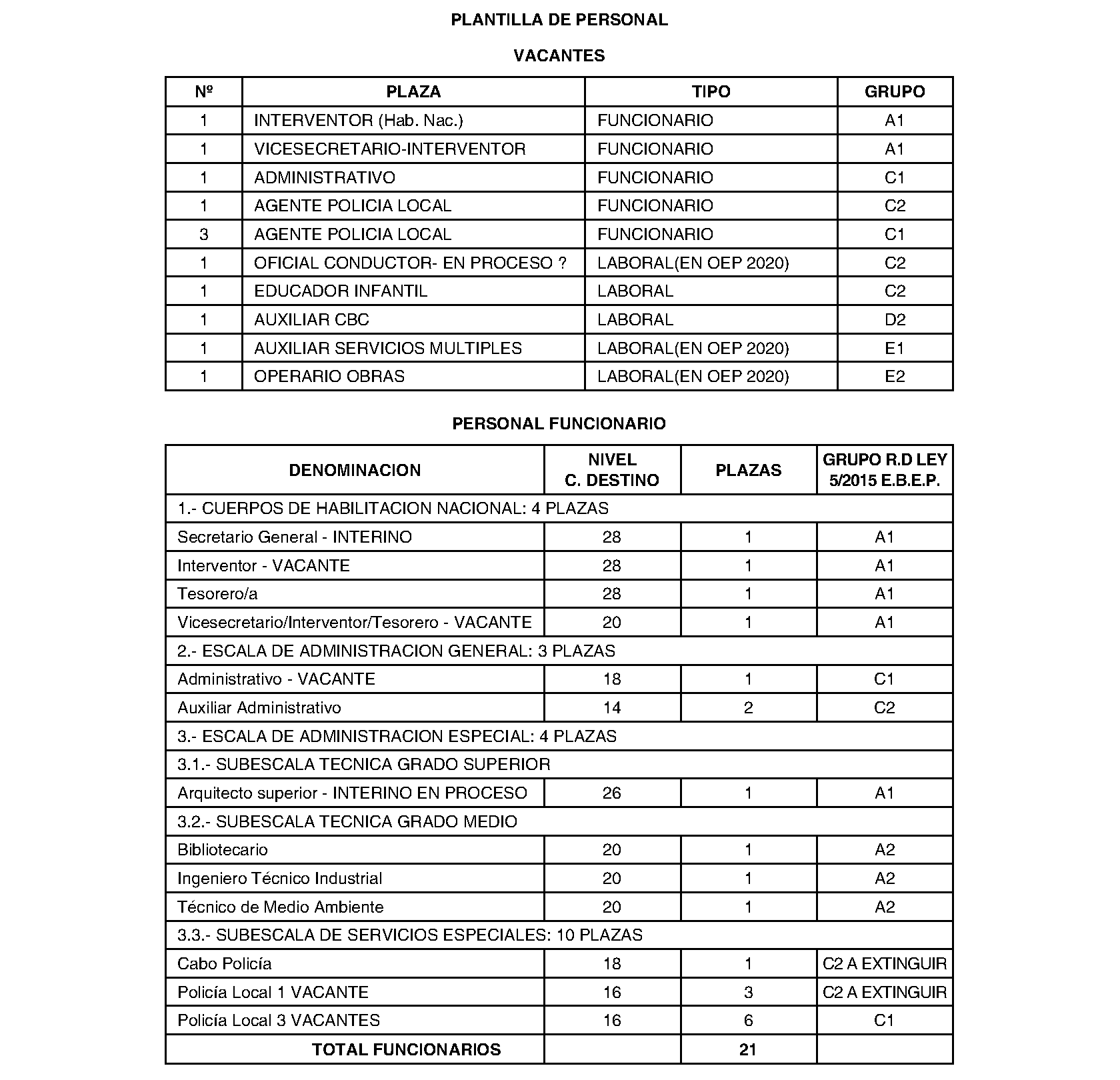 PLANTILLA DE PERSONAL

VACANTES

| Nº | PLAZA | TIPO | GRUPO |
|---|---|---|---|
| 1 | INTERVENTOR (Hab. Nac.) | FUNCIONARIO | A1 |
| 1 | VICESECRETARIO-INTERVENTOR | FUNCIONARIO | A1 |
| 1 | ADMINISTRATIVO | FUNCIONARIO | C1 |
| 1 | AGENTE POLICIA LOCAL | FUNCIONARIO | C2 |
| 3 | AGENTE POLICIA LOCAL | FUNCIONARIO | C1 |
| 1 | OFICIAL CONDUCTOR- EN PROCESO ? | LABORAL(EN OEP 2020) | C2 |
| 1 | EDUCADOR INFANTIL | LABORAL | C2 |
| 1 | AUXILIAR CBC | LABORAL | D2 |
| 1 | AUXILIAR SERVICIOS MULTIPLES | LABORAL(EN OEP 2020) | E1 |
| 1 | OPERARIO OBRAS | LABORAL(EN OEP 2020) | E2 |

PERSONAL FUNCIONARIO

| DENOMINACION | NIVEL C. DESTINO | PLAZAS | GRUPO R.D LEY 5/2015 E.B.E.P. |
|---|---|---|---|
| 1.- CUERPOS DE HABILITACION NACIONAL: 4 PLAZAS | | | |
| Secretario General - INTERINO | 28 | 1 | A1 |
| Interventor - VACANTE | 28 | 1 | A1 |
| Tesorero/a | 28 | 1 | A1 |
| Vicesecretario/Interventor/Tesorero - VACANTE | 20 | 1 | A1 |
| 2.- ESCALA DE ADMINISTRACION GENERAL: 3 PLAZAS | | | |
| Administrativo - VACANTE | 18 | 1 | C1 |
| Auxiliar Administrativo | 14 | 2 | C2 |
| 3.- ESCALA DE ADMINISTRACION ESPECIAL: 4 PLAZAS | | | |
| 3.1.- SUBESCALA TECNICA GRADO SUPERIOR | | | |
| Arquitecto superior - INTERINO EN PROCESO | 26 | 1 | A1 |
| 3.2.- SUBESCALA TECNICA GRADO MEDIO | | | |
| Bibliotecario | 20 | 1 | A2 |
| Ingeniero Técnico Industrial | 20 | 1 | A2 |
| Técnico de Medio Ambiente | 20 | 1 | A2 |
| 3.3.- SUBESCALA DE SERVICIOS ESPECIALES: 10 PLAZAS | | | |
| Cabo Policía | 18 | 1 | C2 A EXTINGUIR |
| Policía Local 1 VACANTE | 16 | 3 | C2 A EXTINGUIR |
| Policía Local 3 VACANTES | 16 | 6 | C1 |
| TOTAL FUNCIONARIOS | | 21 | |